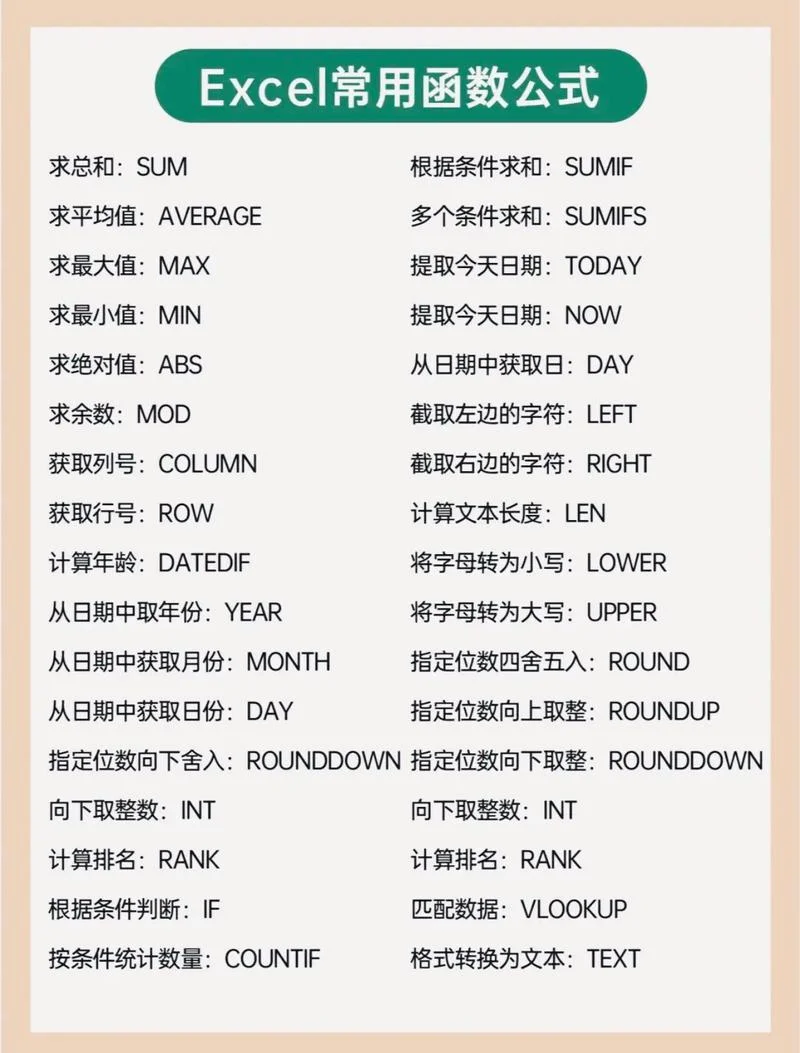 Excel常用函数公式

求总和：SUM
求平均值：AVERAGE
求最大值：MAX
求最小值：MIN
求绝对值：ABS
求余数：MOD
获取列号：COLUMN
获取行号：ROW
计算年龄：DATEDIF
从日期中取年份：YEAR
从日期中获取月份：MONTH
从日期中获取日份：DAY
指定位数向下舍入：ROUNDDOWN
向下取整数：INT
计算排名：RANK
根据条件判断：IF
按条件统计数量：COUNTIF

根据条件求和：SUMIF
多个条件求和：SUMIFS
提取今天日期：TODAY
提取今天日期：NOW
从日期中获取日：DAY
截取左边的字符：LEFT
截取右边的字符：RIGHT
计算文本长度：LEN
将字母转为小写：LOWER
将字母转为大写：UPPER
指定位数四舍五入：ROUND
指定位数向上取整：ROUNDUP
指定位数向下取整：ROUNDDOWN
向下取整数：INT
计算排名：RANK
匹配数据：VLOOKUP
格式转换为文本：TEXT